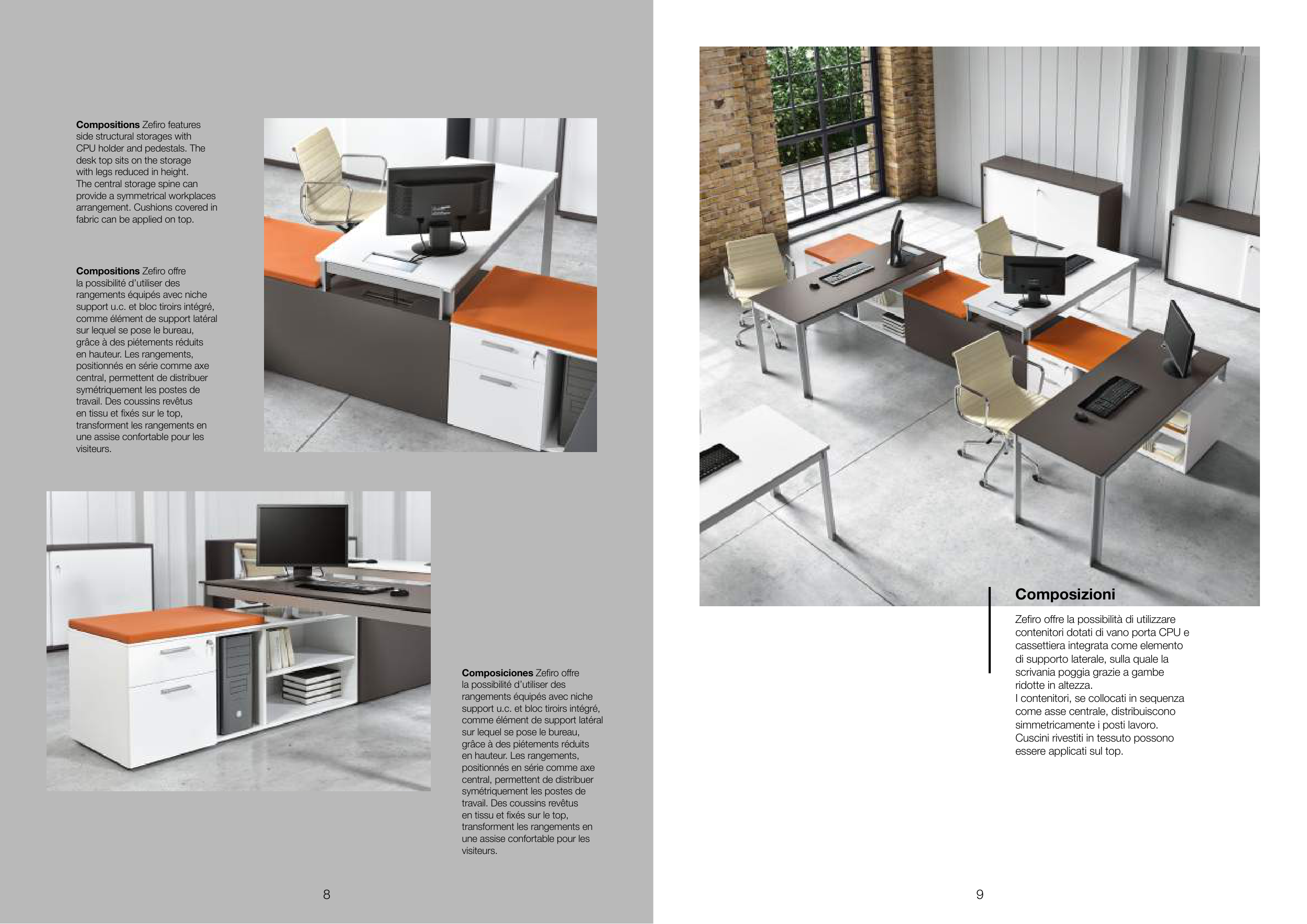 **Compositions** Zefiro features side structural storages with CPU holder and pedestals. The desk top sits on the storage with legs reduced in height. The central storage spine can provide a symmetrical workplaces arrangement. Cushions covered in fabric can be applied on top.

**Compositions** Zefiro offre la possibilité d'utiliser des rangements équipés avec niche support u.c. et bloc tiroirs intégré, comme élément de support latéral sur lequel se pose le bureau, grâce à des piétements réduits en hauteur. Les rangements, positionnés en série comme axe central, permettent de distribuer symétriquement les postes de travail. Des coussins revêtus en tissu et fixés sur le top, transforment les rangements en une assise confortable pour les visiteurs.

**Composiciones** Zefiro offre la possibilité d'utiliser des rangements équipés avec niche support u.c. et bloc tiroirs intégré, comme élément de support latéral sur lequel se pose le bureau, grâce à des piétements réduits en hauteur. Les rangements, positionnés en série comme axe central, permettent de distribuer symétriquement les postes de travail. Des coussins revêtus en tissu et fixés sur le top, transforment les rangements en une assise confortable pour les visiteurs.

8

**Composizioni**

Zefiro offre la possibilità di utilizzare contenitori dotati di vano porta CPU e cassettiera integrata come elemento di supporto laterale, sulla quale la scrivania poggia grazie a gambe ridotte in altezza.
I contenitori, se collocati in sequenza come asse centrale, distribuiscono simmetricamente i posti lavoro. Cuscini rivestiti in tessuto possono essere applicati sul top.

9